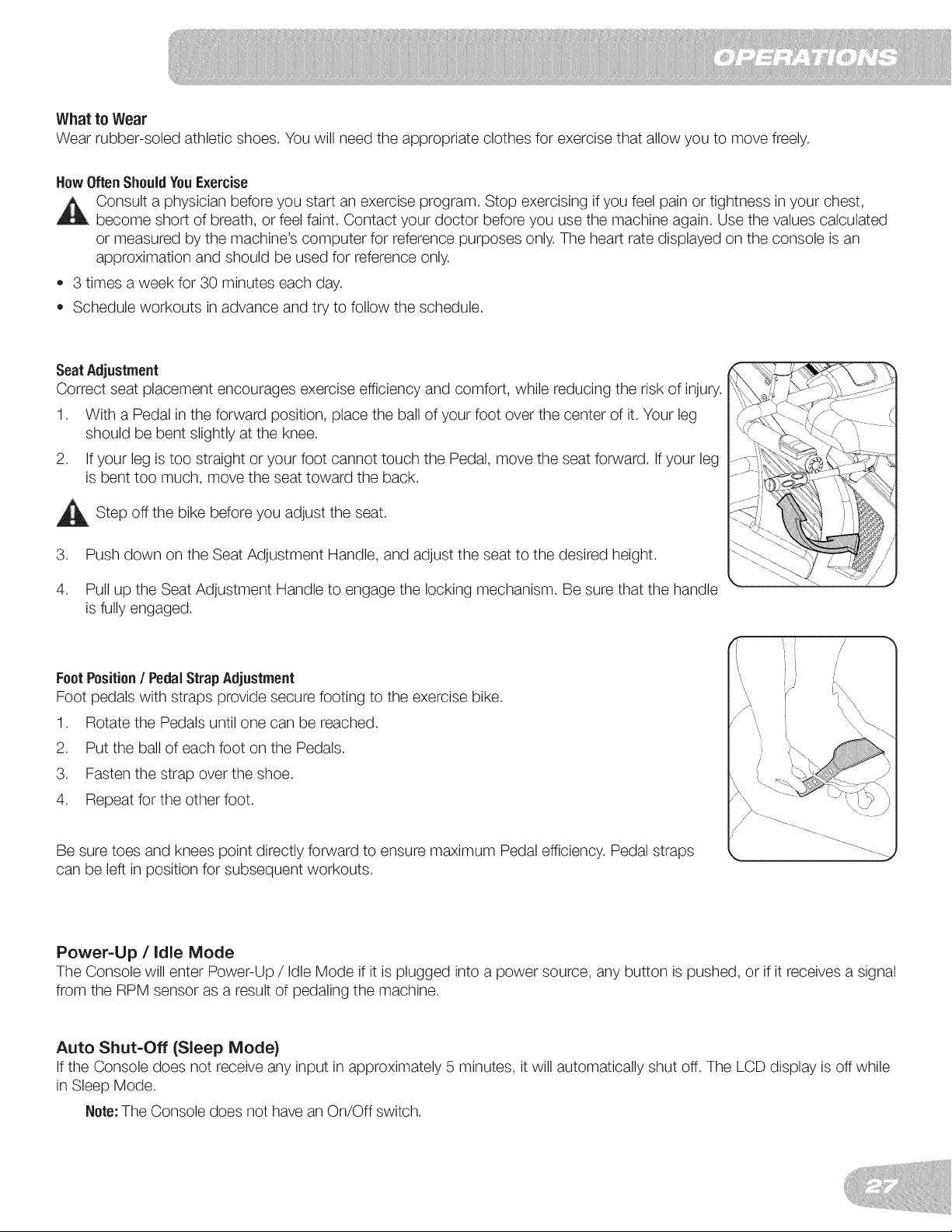 OPERATIONS

What to Wear
Wear rubber-soled athletic shoes. You will need the appropriate clothes for exercise that allow you to move freely.

How Often Should You Exercise
Consult a physician before you start an exercise program. Stop exercising if you feel pain or tightness in your chest, become short of breath, or feel faint. Contact your doctor before you use the machine again. Use the values calculated or measured by the machine's computer for reference purposes only. The heart rate displayed on the console is an approximation and should be used for reference only.

• 3 times a week for 30 minutes each day.
• Schedule workouts in advance and try to follow the schedule.

Seat Adjustment
Correct seat placement encourages exercise efficiency and comfort, while reducing the risk of injury.

1. With a Pedal in the forward position, place the ball of your foot over the center of it. Your leg should be bent slightly at the knee.
2. If your leg is too straight or your foot cannot touch the Pedal, move the seat forward. If your leg is bent too much, move the seat toward the back.

Step off the bike before you adjust the seat.

3. Push down on the Seat Adjustment Handle, and adjust the seat to the desired height.
4. Pull up the Seat Adjustment Handle to engage the locking mechanism. Be sure that the handle is fully engaged.

Foot Position / Pedal Strap Adjustment
Foot pedals with straps provide secure footing to the exercise bike.

1. Rotate the Pedals until one can be reached.
2. Put the ball of each foot on the Pedals.
3. Fasten the strap over the shoe.
4. Repeat for the other foot.

Be sure toes and knees point directly forward to ensure maximum Pedal efficiency. Pedal straps can be left in position for subsequent workouts.

Power-Up / Idle Mode
The Console will enter Power-Up / Idle Mode if it is plugged into a power source, any button is pushed, or if it receives a signal from the RPM sensor as a result of pedaling the machine.

Auto Shut-Off (Sleep Mode)
If the Console does not receive any input in approximately 5 minutes, it will automatically shut off. The LCD display is off while in Sleep Mode.

Note: The Console does not have an On/Off switch.

27